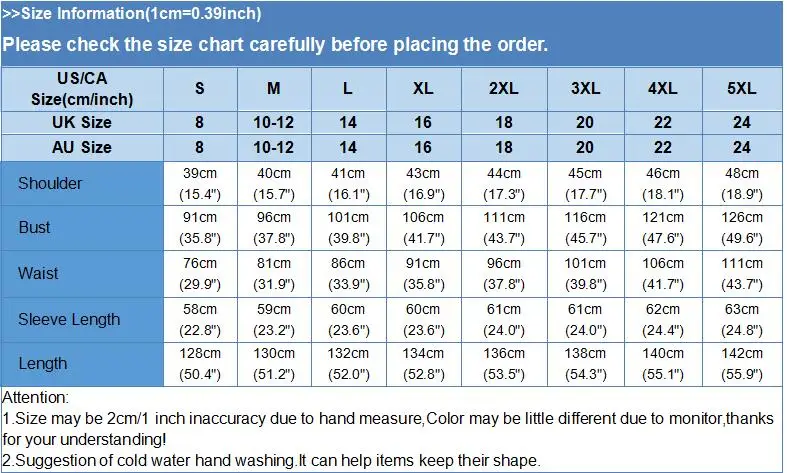 >>Size Information(1cm=0.39inch)

Please check the size chart carefully before placing the order.

| US/CA Size(cm/inch) | S | M | L | XL | 2XL | 3XL | 4XL | 5XL |
|---|---|---|---|---|---|---|---|---|
| UK Size | 8 | 10-12 | 14 | 16 | 18 | 20 | 22 | 24 |
| AU Size | 8 | 10-12 | 14 | 16 | 18 | 20 | 22 | 24 |
| Shoulder | 39cm (15.4") | 40cm (15.7") | 41cm (16.1") | 43cm (16.9") | 44cm (17.3") | 45cm (17.7") | 46cm (18.1") | 48cm (18.9") |
| Bust | 91cm (35.8") | 96cm (37.8") | 101cm (39.8") | 106cm (41.7") | 111cm (43.7") | 116cm (45.7") | 121cm (47.6") | 126cm (49.6") |
| Waist | 76cm (29.9") | 81cm (31.9") | 86cm (33.9") | 91cm (35.8") | 96cm (37.8") | 101cm (39.8") | 106cm (41.7") | 111cm (43.7") |
| Sleeve Length | 58cm (22.8") | 59cm (23.2") | 60cm (23.6") | 60cm (23.6") | 61cm (24.0") | 61cm (24.0") | 62cm (24.4") | 63cm (24.8") |
| Length | 128cm (50.4") | 130cm (51.2") | 132cm (52.0") | 134cm (52.8") | 136cm (53.5") | 138cm (54.3") | 140cm (55.1") | 142cm (55.9") |

Attention:
1.Size may be 2cm/1 inch inaccuracy due to hand measure,Color may be little different due to monitor,thanks for your understanding!
2.Suggestion of cold water hand washing.It can help items keep their shape.